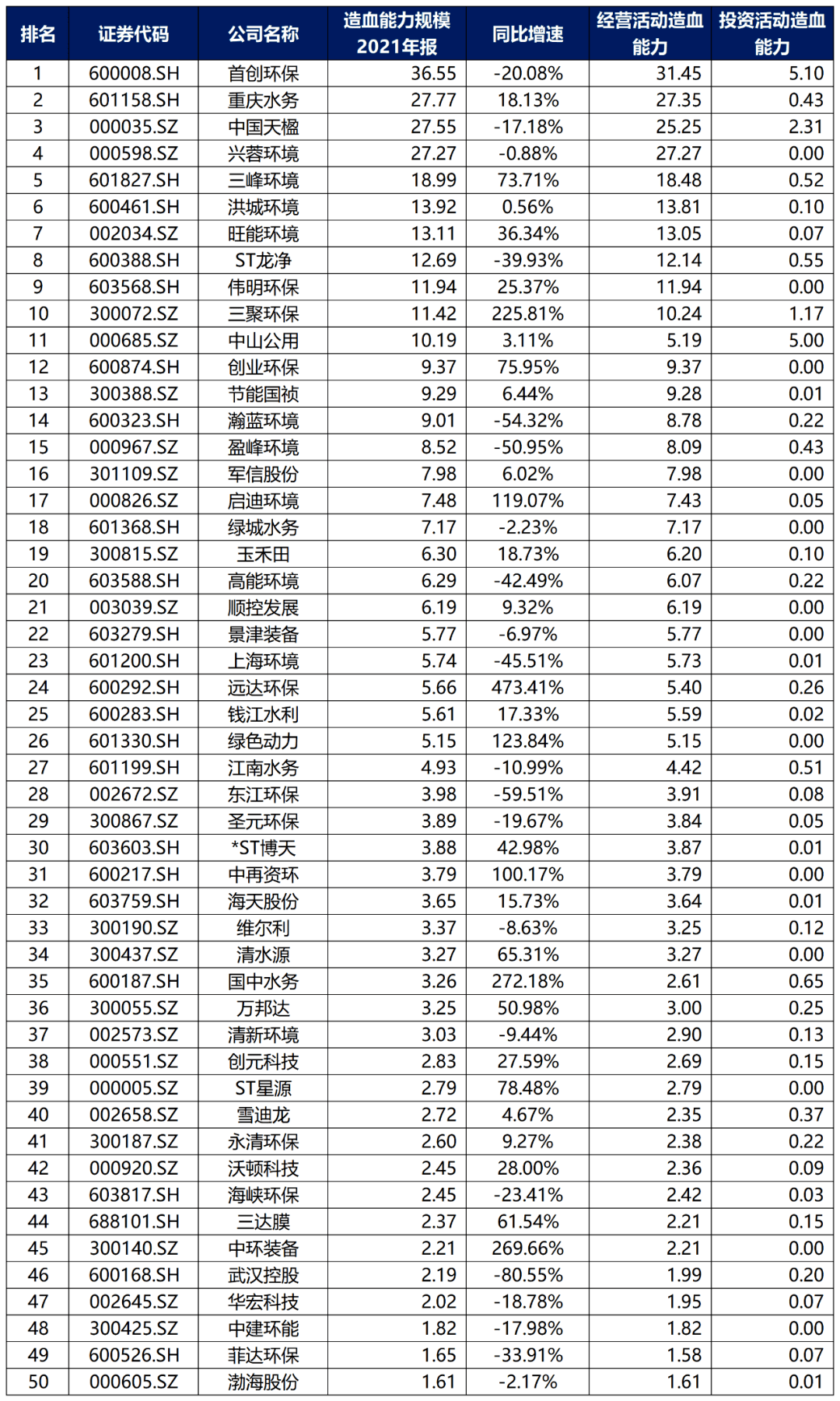 | 排名 | 证券代码 | 公司名称 | 造血能力规模 2021年报 | 同比增速 | 经营活动造血能力 | 投资活动造血能力 |
|---|---|---|---|---|---|---|
| 1 | 600008.SH | 首创环保 | 36.55 | -20.08% | 31.45 | 5.10 |
| 2 | 601158.SH | 重庆水务 | 27.77 | 18.13% | 27.35 | 0.43 |
| 3 | 000035.SZ | 中国天楹 | 27.55 | -17.18% | 25.25 | 2.31 |
| 4 | 000598.SZ | 兴蓉环境 | 27.27 | -0.88% | 27.27 | 0.00 |
| 5 | 601827.SH | 三峰环境 | 18.99 | 73.71% | 18.48 | 0.52 |
| 6 | 600461.SH | 洪城环境 | 13.92 | 0.56% | 13.81 | 0.10 |
| 7 | 002034.SZ | 旺能环境 | 13.11 | 36.34% | 13.05 | 0.07 |
| 8 | 600388.SH | ST龙净 | 12.69 | -39.93% | 12.14 | 0.55 |
| 9 | 603568.SH | 伟明环保 | 11.94 | 25.37% | 11.94 | 0.00 |
| 10 | 300072.SZ | 三聚环保 | 11.42 | 225.81% | 10.24 | 1.17 |
| 11 | 000685.SZ | 中山公用 | 10.19 | 3.11% | 5.19 | 5.00 |
| 12 | 600874.SH | 创业环保 | 9.37 | 75.95% | 9.37 | 0.00 |
| 13 | 300388.SZ | 节能国祯 | 9.29 | 6.44% | 9.28 | 0.01 |
| 14 | 600323.SH | 瀚蓝环境 | 9.01 | -54.32% | 8.78 | 0.22 |
| 15 | 000967.SZ | 盈峰环境 | 8.52 | -50.95% | 8.09 | 0.43 |
| 16 | 301109.SZ | 军信股份 | 7.98 | 6.02% | 7.98 | 0.00 |
| 17 | 000826.SZ | 启迪环境 | 7.48 | 119.07% | 7.43 | 0.05 |
| 18 | 601368.SH | 绿城水务 | 7.17 | -2.23% | 7.17 | 0.00 |
| 19 | 300815.SZ | 玉禾田 | 6.30 | 18.73% | 6.20 | 0.10 |
| 20 | 603588.SH | 高能环境 | 6.29 | -42.49% | 6.07 | 0.22 |
| 21 | 003039.SZ | 顺控发展 | 6.19 | 9.32% | 6.19 | 0.00 |
| 22 | 603279.SH | 景津装备 | 5.77 | -6.97% | 5.77 | 0.00 |
| 23 | 601200.SH | 上海环境 | 5.74 | -45.51% | 5.73 | 0.01 |
| 24 | 600292.SH | 远达环保 | 5.66 | 473.41% | 5.40 | 0.26 |
| 25 | 600283.SH | 钱江水利 | 5.61 | 17.33% | 5.59 | 0.02 |
| 26 | 601330.SH | 绿色动力 | 5.15 | 123.84% | 5.15 | 0.00 |
| 27 | 601199.SH | 江南水务 | 4.93 | -10.99% | 4.42 | 0.51 |
| 28 | 002672.SZ | 东江环保 | 3.98 | -59.51% | 3.91 | 0.08 |
| 29 | 300867.SZ | 圣元环保 | 3.89 | -19.67% | 3.84 | 0.05 |
| 30 | 603603.SH | *ST博天 | 3.88 | 42.98% | 3.87 | 0.01 |
| 31 | 600217.SH | 中再资环 | 3.79 | 100.17% | 3.79 | 0.00 |
| 32 | 603759.SH | 海天股份 | 3.65 | 15.73% | 3.64 | 0.01 |
| 33 | 300190.SZ | 维尔利 | 3.37 | -8.63% | 3.25 | 0.12 |
| 34 | 300437.SZ | 清水源 | 3.27 | 65.31% | 3.27 | 0.00 |
| 35 | 600187.SH | 国中水务 | 3.26 | 272.18% | 2.61 | 0.65 |
| 36 | 300055.SZ | 万邦达 | 3.25 | 50.98% | 3.00 | 0.25 |
| 37 | 002573.SZ | 清新环境 | 3.03 | -9.44% | 2.90 | 0.13 |
| 38 | 000551.SZ | 创元科技 | 2.83 | 27.59% | 2.69 | 0.15 |
| 39 | 000005.SZ | ST星源 | 2.79 | 78.48% | 2.79 | 0.00 |
| 40 | 002658.SZ | 雪迪龙 | 2.72 | 4.67% | 2.35 | 0.37 |
| 41 | 300187.SZ | 永清环保 | 2.60 | 9.27% | 2.38 | 0.22 |
| 42 | 000920.SZ | 沃顿科技 | 2.45 | 28.00% | 2.36 | 0.09 |
| 43 | 603817.SH | 海峡环保 | 2.45 | -23.41% | 2.42 | 0.03 |
| 44 | 688101.SH | 三达膜 | 2.37 | 61.54% | 2.21 | 0.15 |
| 45 | 300140.SZ | 中环装备 | 2.21 | 269.66% | 2.21 | 0.00 |
| 46 | 600168.SH | 武汉控股 | 2.19 | -80.55% | 1.99 | 0.20 |
| 47 | 002645.SZ | 华宏科技 | 2.02 | -18.78% | 1.95 | 0.07 |
| 48 | 300425.SZ | 中建环能 | 1.82 | -17.98% | 1.82 | 0.00 |
| 49 | 600526.SH | 菲达环保 | 1.65 | -33.91% | 1.58 | 0.07 |
| 50 | 000605.SZ | 渤海股份 | 1.61 | -2.17% | 1.61 | 0.01 |